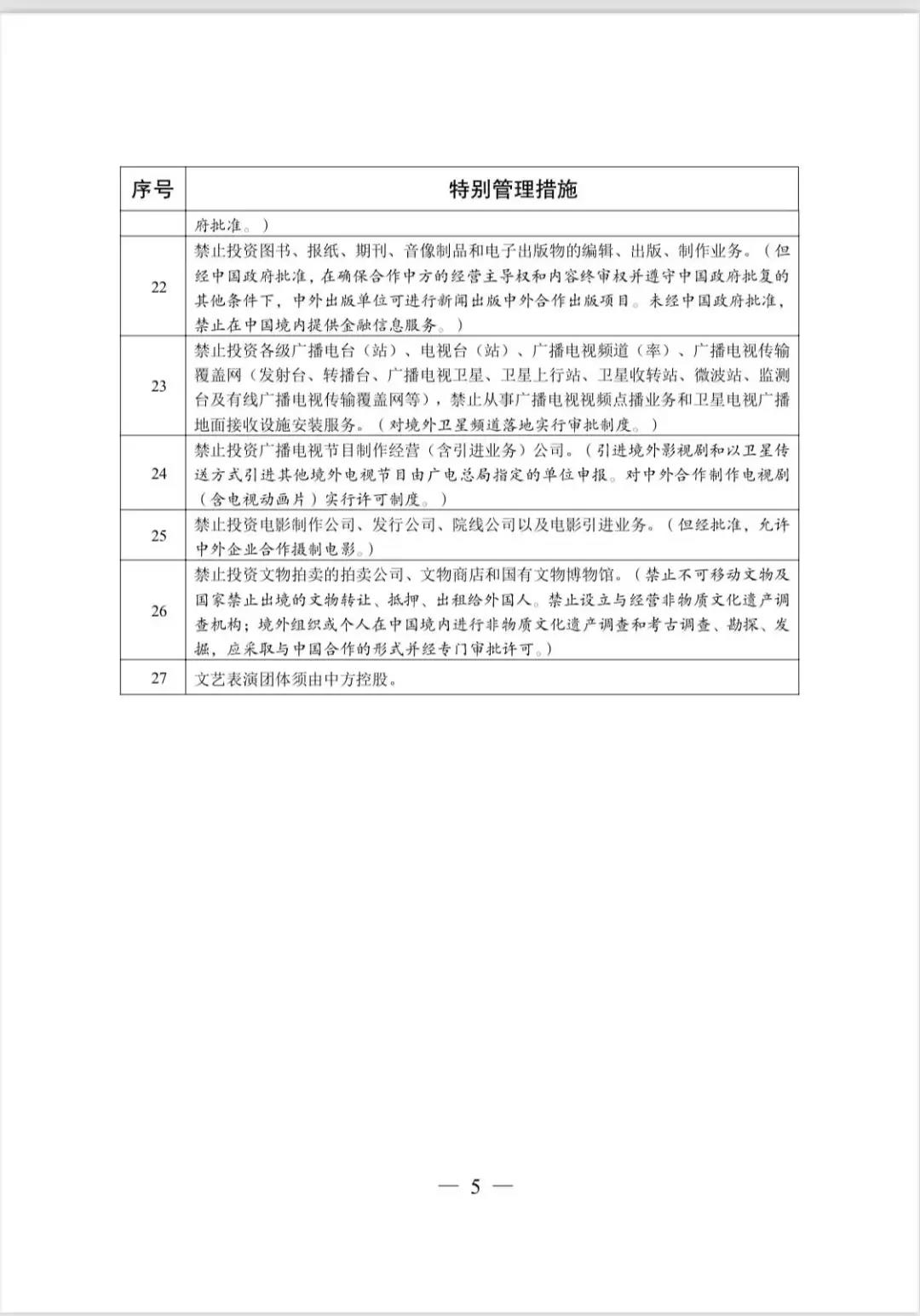 | 序号 | 特别管理措施 |
|---|---|
|  | 府批准。） |
| 22 | 禁止投资图书、报纸、期刊、音像制品和电子出版物的编辑、出版、制作业务。（但经中国政府批准，在确保合作中方的经营主导权和内容终审权并遵守中国政府批复的其他条件下，中外出版单位可进行新闻出版中外合作出版项目。未经中国政府批准，禁止在中国境内提供金融信息服务。） |
| 23 | 禁止投资各级广播电台（站）、电视台（站）、广播电视频道（率）、广播电视传输覆盖网（发射台、转播台、广播电视卫星、卫星上行站、卫星收转站、微波站、监测台及有线广播电视传输覆盖网等），禁止从事广播电视视频点播业务和卫星电视广播地面接收设施安装服务。（对境外卫星频道落地实行审批制度。） |
| 24 | 禁止投资广播电视节目制作经营（含引进业务）公司。（引进境外影视剧和以卫星传送方式引进其他境外电视节目由广电总局指定的单位申报。对中外合作制作电视剧（含电视动画片）实行许可制度。） |
| 25 | 禁止投资电影制作公司、发行公司、院线公司以及电影引进业务。（但经批准，允许中外企业合作摄制电影。） |
| 26 | 禁止投资文物拍卖的拍卖公司、文物商店和国有文物博物馆。（禁止不可移动文物及国家禁止出境的文物转让、抵押、出租给外国人。禁止设立与经营非物质文化遗产调查机构；境外组织或个人在中国境内进行非物质文化遗产调查和考古调查、勘探、发掘，应采取与中国合作的形式并经专门审批许可。） |
| 27 | 文艺表演团体须由中方控股。 |

— 5 —